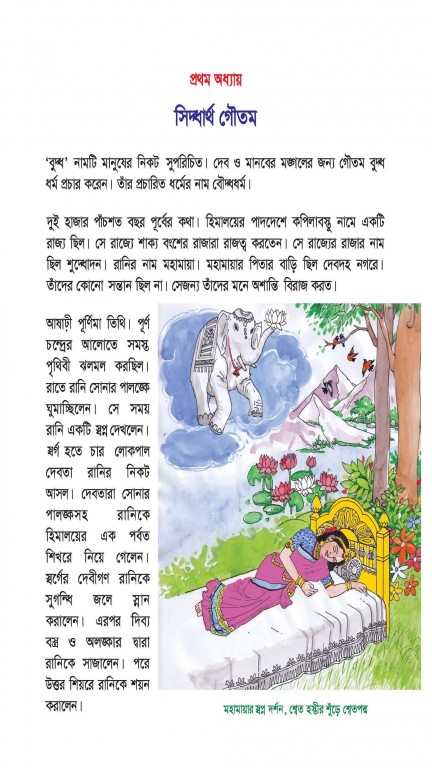 প্রথম অধ্যায়

সিদ্ধার্থ গৌতম

'বুদ্ধ' নামটি মানুষের নিকট সুপরিচিত। দেব ও মানবের মঙ্গলের জন্য গৌতম বুদ্ধ ধর্ম প্রচার করেন। তাঁর প্রচারিত ধর্মের নাম বৌদ্ধধর্ম।

দুই হাজার পাঁচশত বছর পূর্বের কথা। হিমালয়ের পাদদেশে কপিলাবস্তু নামে একটি রাজ্য ছিল। সে রাজ্যে শাক্য বংশের রাজারা রাজত্ব করতেন। সে রাজ্যের রাজার নাম ছিল শুদ্ধোদন। রানির নাম মহামায়া। মহামায়ার পিতার বাড়ি ছিল দেবদহ নগরে। তাঁদের কোনো সন্তান ছিল না। সেজন্য তাঁদের মনে অশান্তি বিরাজ করত।

আষাঢ়ী পূর্ণিমা তিথি। পূর্ণ চন্দ্রের আলোতে সমস্ত পৃথিবী ঝলমল করছিল। রাতে রানি সোনার পালঙ্কে ঘুমাচ্ছিলেন। সে সময় রানি একটি স্বপ্ন দেখলেন। স্বর্গ হতে চার লোকপাল দেবতা রানির নিকট আসল। দেবতারা সোনার পালঙ্কসহ রানিকে হিমালয়ের এক পর্বত শিখরে নিয়ে গেলেন। স্বর্গের দেবীগণ রানিকে সুগন্ধি জলে স্নান করালেন। এরপর দিব্য বস্ত্র ও অলঙ্কার দ্বারা রানিকে সাজালেন। পরে উত্তর শিয়রে রানিকে শয়ন করালেন।

মহামায়ার স্বপ্ন দর্শন, শ্বেত হস্তীর শুঁড়ে শ্বেতপদ্ম